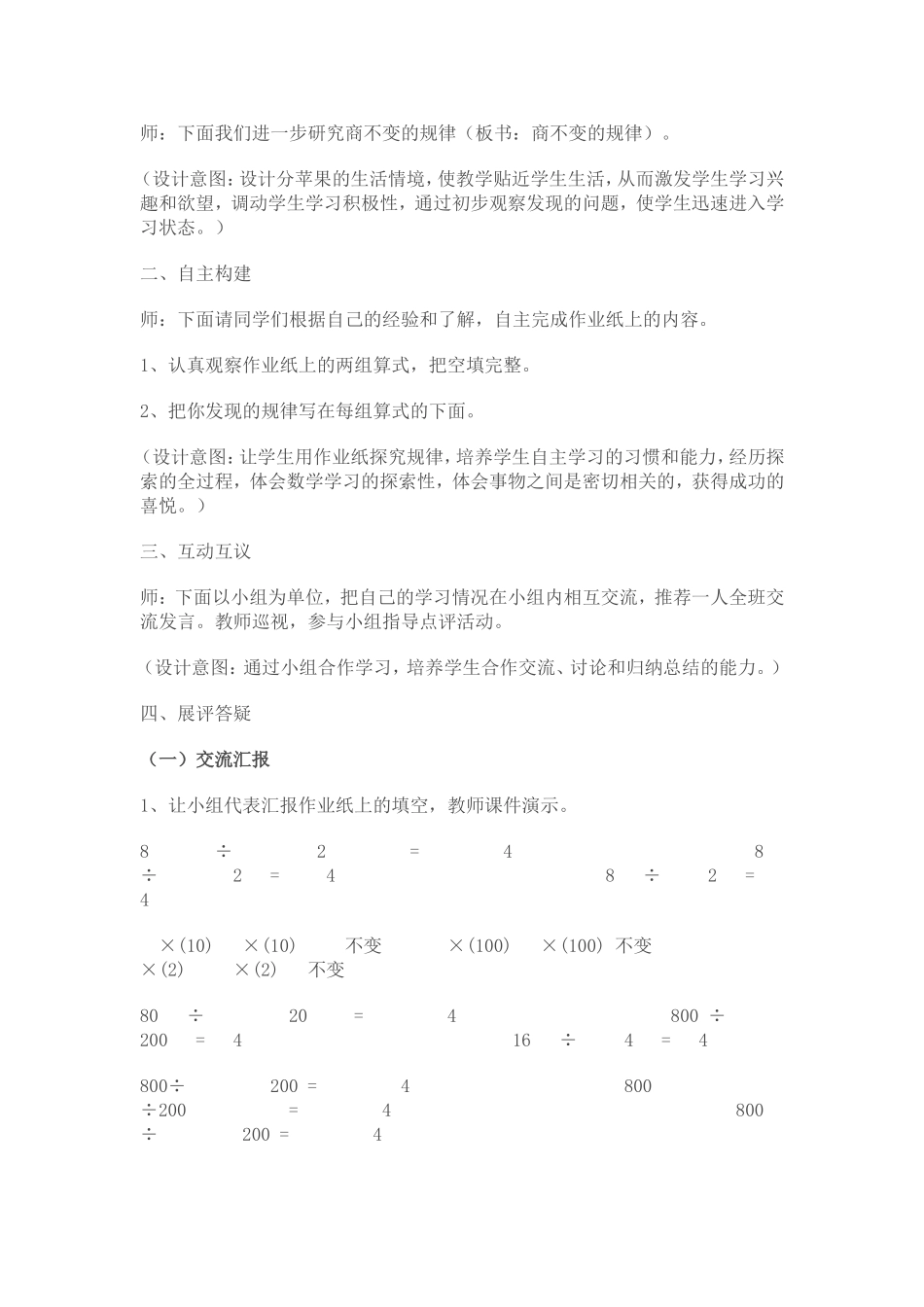 师：下面我们进一步研究商不变的规律（板书：商不变的规律）。

（设计意图：设计分苹果的生活情境，使教学贴近学生生活，从而激发学生学习兴趣和欲望，调动学生学习积极性，通过初步观察发现的问题，使学生迅速进入学习状态。）

二、自主构建

师：下面请同学们根据自己的经验和了解，自主完成作业纸上的内容。

1、认真观察作业纸上的两组算式，把空填完整。

2、把你发现的规律写在每组算式的下面。

（设计意图：让学生用作业纸探究规律，培养学生自主学习的习惯和能力，经历探索的全过程，体会数学学习的探索性，体会事物之间是密切相关的，获得成功的喜悦。）

三、互动互议

师：下面以小组为单位，把自己的学习情况在小组内相互交流，推荐一人全班交流发言。教师巡视，参与小组指导点评活动。

（设计意图：通过小组合作学习，培养学生合作交流、讨论和归纳总结的能力。）

四、展评答疑

（一）交流汇报

1、让小组代表汇报作业纸上的填空，教师课件演示。

8 ÷ 2 = 4 8 ÷ 2 = 4 8 ÷ 2 = 4

×(10) ×(10) 不变 ×(100) ×(100) 不变 ×(2) ×(2) 不变

80 ÷ 20 = 4 800 ÷ 200 = 4 16 ÷ 4 = 4

800÷ 200 = 4 800 ÷200 = 4 800 ÷ 200 = 4